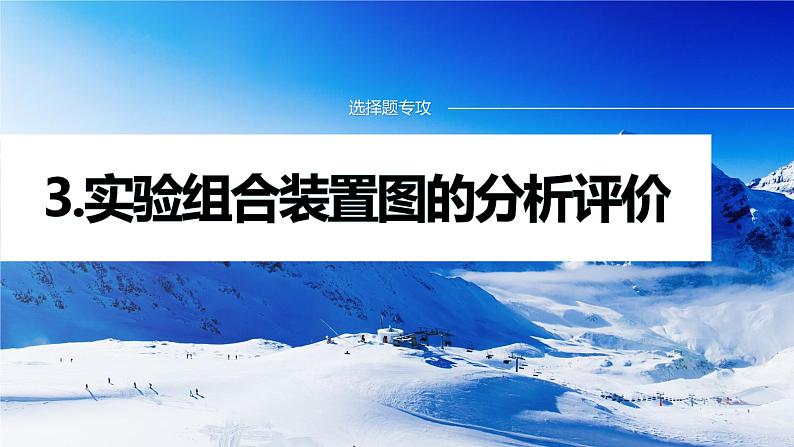 选择题专攻

3.实验组合装置图的分析评价